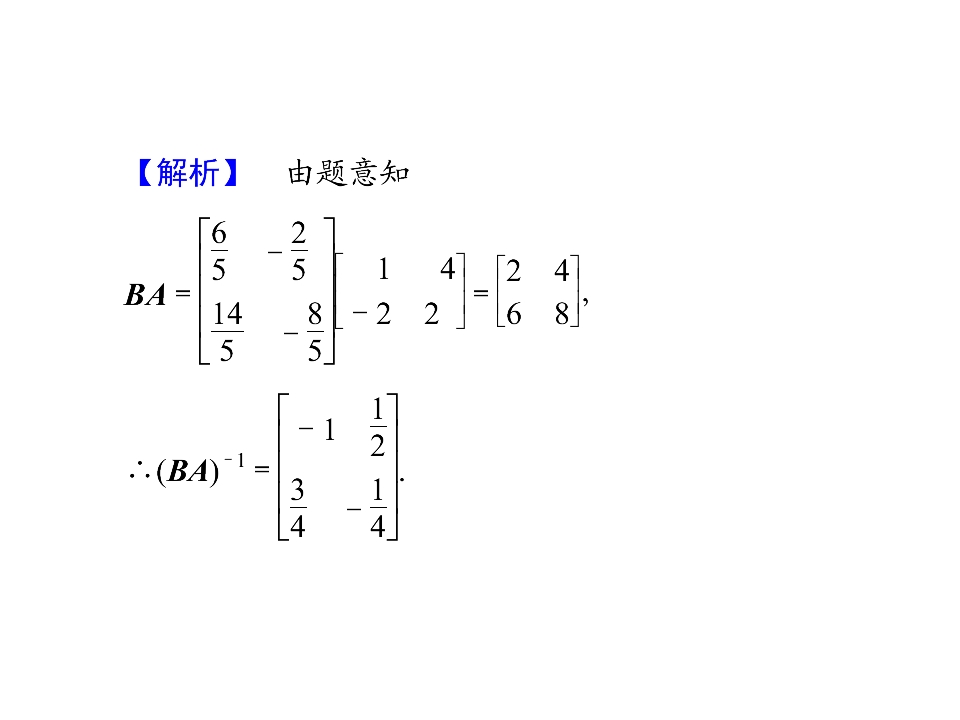 【解析】 由题意知

$BA=\begin{bmatrix}\frac{6}{5} & -\frac{2}{5}\\ \frac{14}{5} & -\frac{8}{5}\end{bmatrix}\begin{bmatrix}1 & 4\\ -2 & 2\end{bmatrix}=\begin{bmatrix}2 & 4\\ 6 & 8\end{bmatrix}$,

$\therefore (BA)^{-1}=\begin{bmatrix}-1 & \frac{1}{2}\\ \frac{3}{4} & -\frac{1}{4}\end{bmatrix}$.